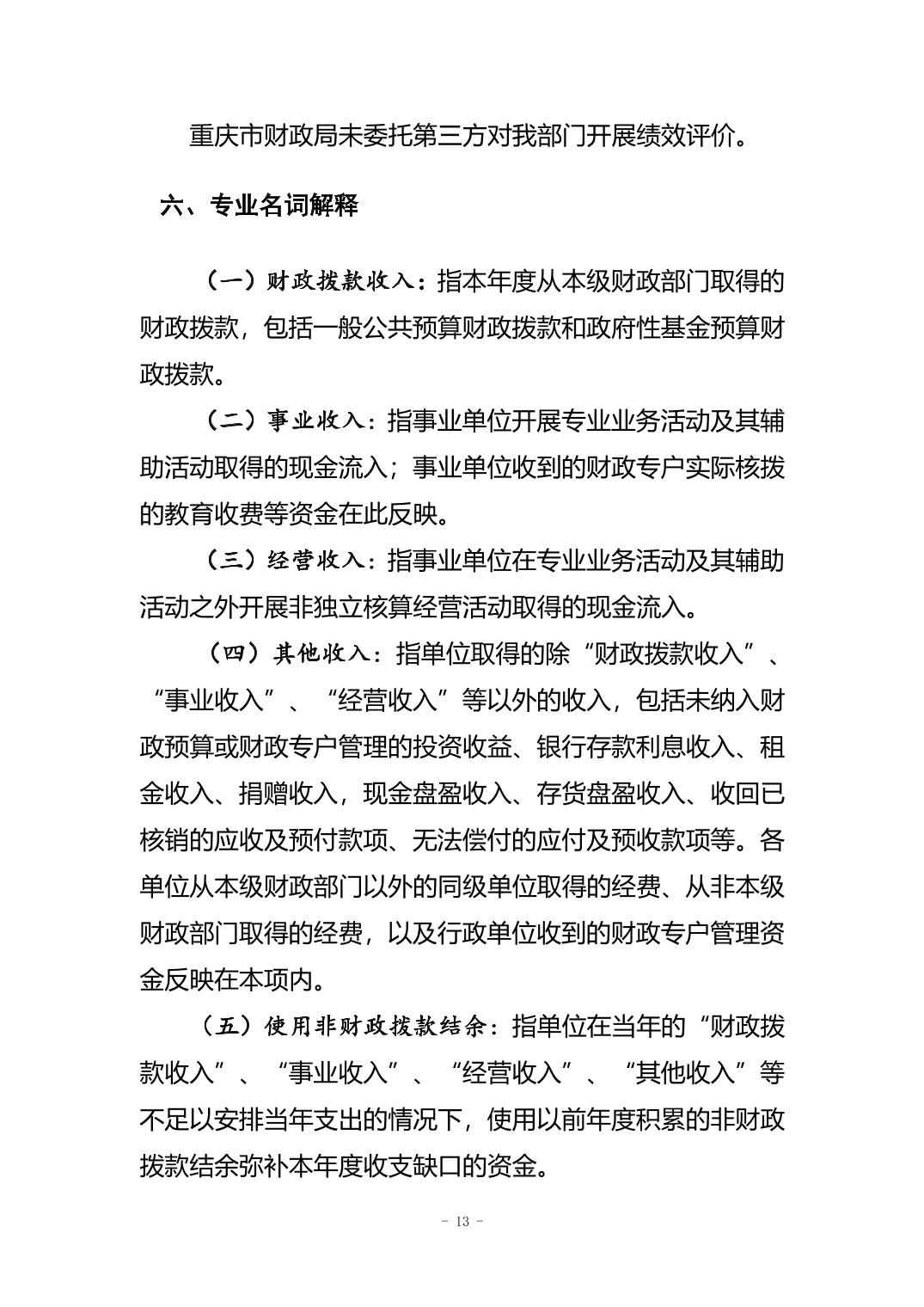 重庆市财政局未委托第三方对我部门开展绩效评价。

六、专业名词解释

（一）财政拨款收入：指本年度从本级财政部门取得的财政拨款，包括一般公共预算财政拨款和政府性基金预算财政拨款。

（二）事业收入：指事业单位开展专业业务活动及其辅助活动取得的现金流入；事业单位收到的财政专户实际核拨的教育收费等资金在此反映。

（三）经营收入：指事业单位在专业业务活动及其辅助活动之外开展非独立核算经营活动取得的现金流入。

（四）其他收入：指单位取得的除“财政拨款收入”、“事业收入”、“经营收入”等以外的收入，包括未纳入财政预算或财政专户管理的投资收益、银行存款利息收入、租金收入、捐赠收入，现金盘盈收入、存货盘盈收入、收回已核销的应收及预付款项、无法偿付的应付及预收款项等。各单位从本级财政部门以外的同级单位取得的经费、从非本级财政部门取得的经费，以及行政单位收到的财政专户管理资金反映在本项内。

（五）使用非财政拨款结余：指单位在当年的“财政拨款收入”、“事业收入”、“经营收入”、“其他收入”等不足以安排当年支出的情况下，使用以前年度积累的非财政拨款结余弥补本年度收支缺口的资金。

- 13 -